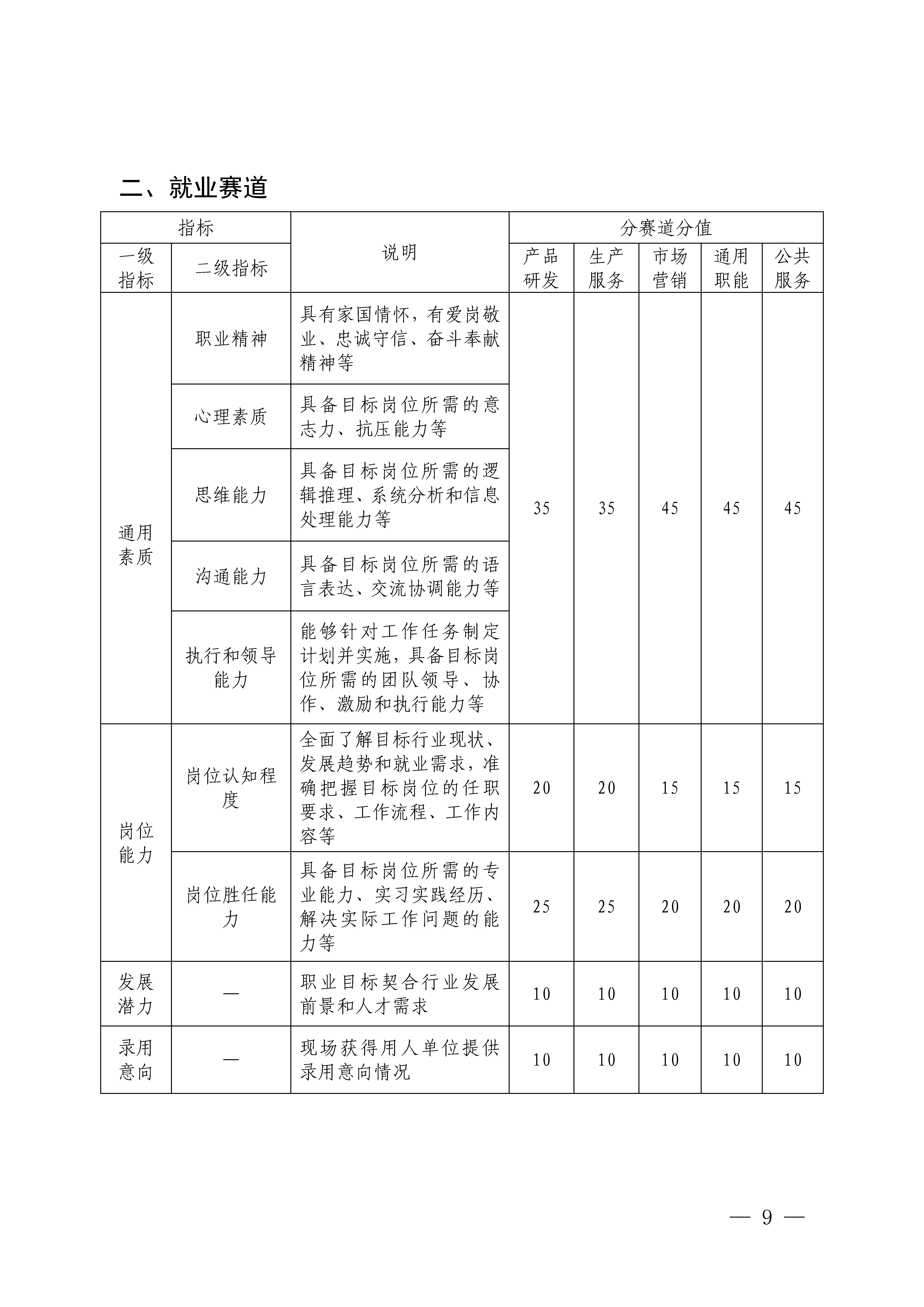 二、就业赛道

| 指标 | | 说明 | 分赛道分值 | | | | |
|---|---|---|---|---|---|---|---|
| 一级指标 | 二级指标 | | 产品研发 | 生产服务 | 市场营销 | 通用职能 | 公共服务 |
| 通用素质 | 职业精神 | 具有家国情怀，有爱岗敬业、忠诚守信、奋斗奉献精神等 | 35 | 35 | 45 | 45 | 45 |
| | 心理素质 | 具备目标岗位所需的意志力、抗压能力等 | | | | | |
| | 思维能力 | 具备目标岗位所需的逻辑推理、系统分析和信息处理能力等 | | | | | |
| | 沟通能力 | 具备目标岗位所需的语言表达、交流协调能力等 | | | | | |
| | 执行和领导能力 | 能够针对工作任务制定计划并实施，具备目标岗位所需的团队领导、协作、激励和执行能力等 | | | | | |
| 岗位能力 | 岗位认知程度 | 全面了解目标行业现状、发展趋势和就业需求，准确把握目标岗位的任职要求、工作流程、工作内容等 | 20 | 20 | 15 | 15 | 15 |
| | 岗位胜任能力 | 具备目标岗位所需的专业能力、实习实践经历、解决实际工作问题的能力等 | 25 | 25 | 20 | 20 | 20 |
| 发展潜力 | — | 职业目标契合行业发展前景和人才需求 | 10 | 10 | 10 | 10 | 10 |
| 录用意向 | — | 现场获得用人单位提供录用意向情况 | 10 | 10 | 10 | 10 | 10 |

— 9 —